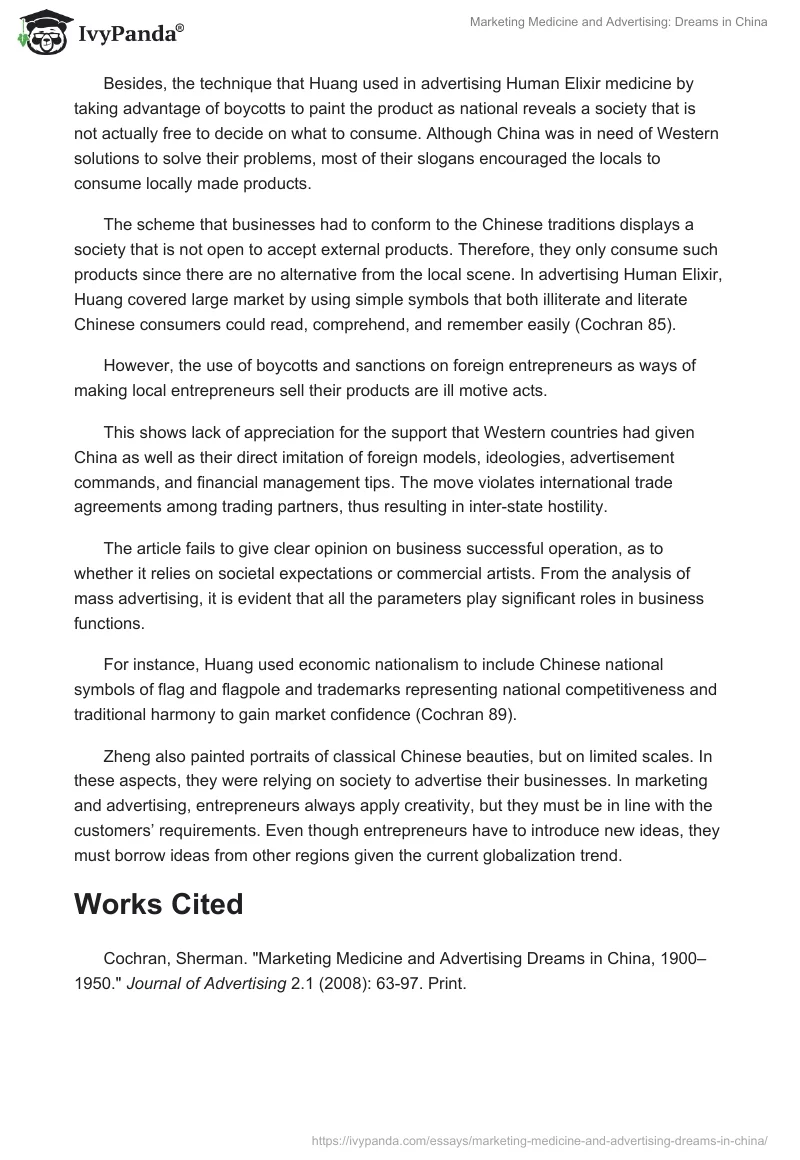 IvyPanda®

Marketing Medicine and Advertising: Dreams in China

Besides, the technique that Huang used in advertising Human Elixir medicine by taking advantage of boycotts to paint the product as national reveals a society that is not actually free to decide on what to consume. Although China was in need of Western solutions to solve their problems, most of their slogans encouraged the locals to consume locally made products.

The scheme that businesses had to conform to the Chinese traditions displays a society that is not open to accept external products. Therefore, they only consume such products since there are no alternative from the local scene. In advertising Human Elixir, Huang covered large market by using simple symbols that both illiterate and literate Chinese consumers could read, comprehend, and remember easily (Cochran 85).

However, the use of boycotts and sanctions on foreign entrepreneurs as ways of making local entrepreneurs sell their products are ill motive acts.

This shows lack of appreciation for the support that Western countries had given China as well as their direct imitation of foreign models, ideologies, advertisement commands, and financial management tips. The move violates international trade agreements among trading partners, thus resulting in inter-state hostility.

The article fails to give clear opinion on business successful operation, as to whether it relies on societal expectations or commercial artists. From the analysis of mass advertising, it is evident that all the parameters play significant roles in business functions.

For instance, Huang used economic nationalism to include Chinese national symbols of flag and flagpole and trademarks representing national competitiveness and traditional harmony to gain market confidence (Cochran 89).

Zheng also painted portraits of classical Chinese beauties, but on limited scales. In these aspects, they were relying on society to advertise their businesses. In marketing and advertising, entrepreneurs always apply creativity, but they must be in line with the customers' requirements. Even though entrepreneurs have to introduce new ideas, they must borrow ideas from other regions given the current globalization trend.

Works Cited

Cochran, Sherman. "Marketing Medicine and Advertising Dreams in China, 1900–1950." Journal of Advertising 2.1 (2008): 63-97. Print.

https://ivypanda.com/essays/marketing-medicine-and-advertising-dreams-in-china/